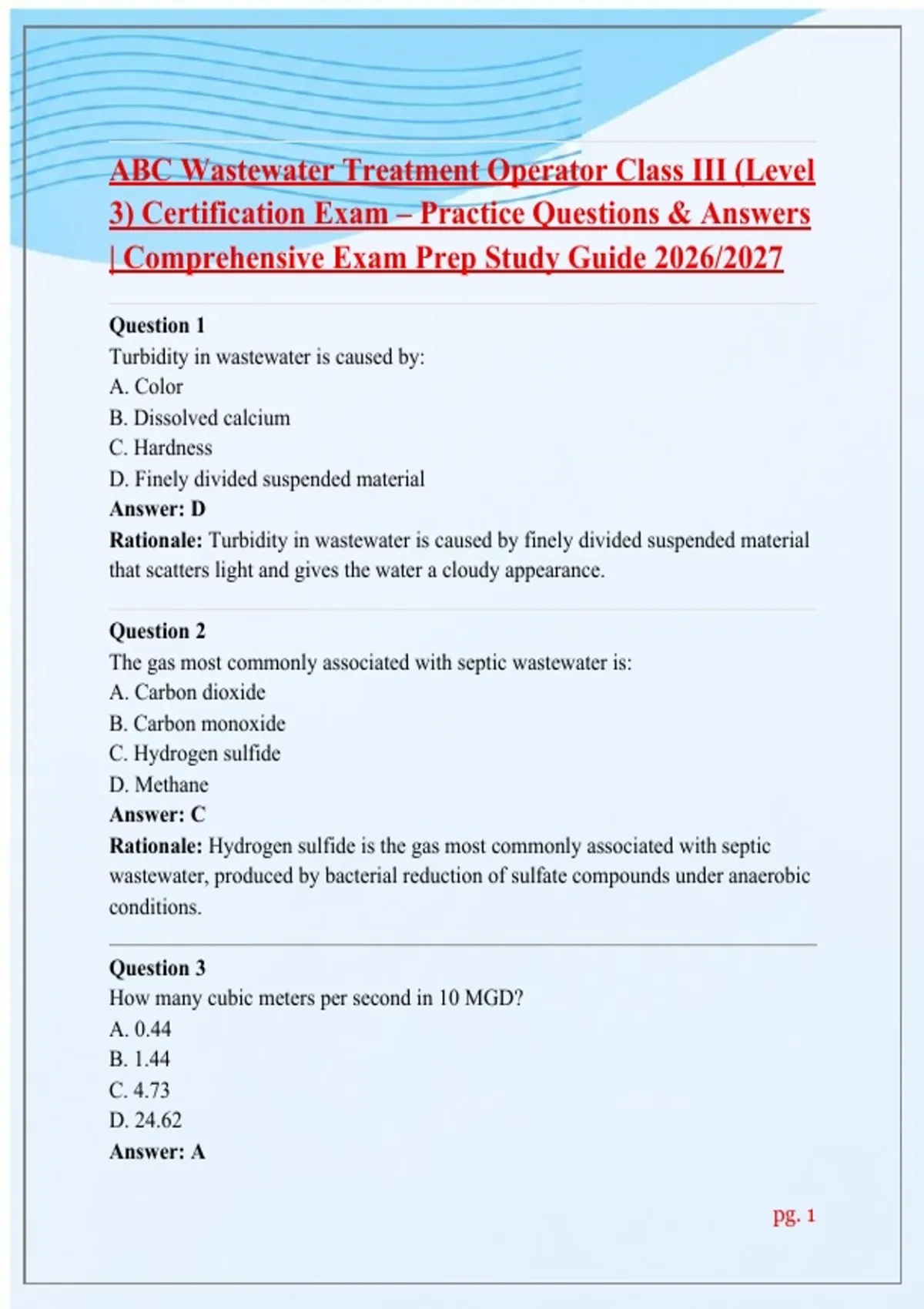 ABC Wastewater Treatment Operator Class III (Level 3) Certification Exam – Practice Questions & Answers | Comprehensive Exam Prep Study Guide 2026/2027

Question 1
Turbidity in wastewater is caused by:
A. Color
B. Dissolved calcium
C. Hardness
D. Finely divided suspended material
Answer: D
Rationale: Turbidity in wastewater is caused by finely divided suspended material that scatters light and gives the water a cloudy appearance.

Question 2
The gas most commonly associated with septic wastewater is:
A. Carbon dioxide
B. Carbon monoxide
C. Hydrogen sulfide
D. Methane
Answer: C
Rationale: Hydrogen sulfide is the gas most commonly associated with septic wastewater, produced by bacterial reduction of sulfate compounds under anaerobic conditions.

Question 3
How many cubic meters per second in 10 MGD?
A. 0.44
B. 1.44
C. 4.73
D. 24.62
Answer: A

pg. 1